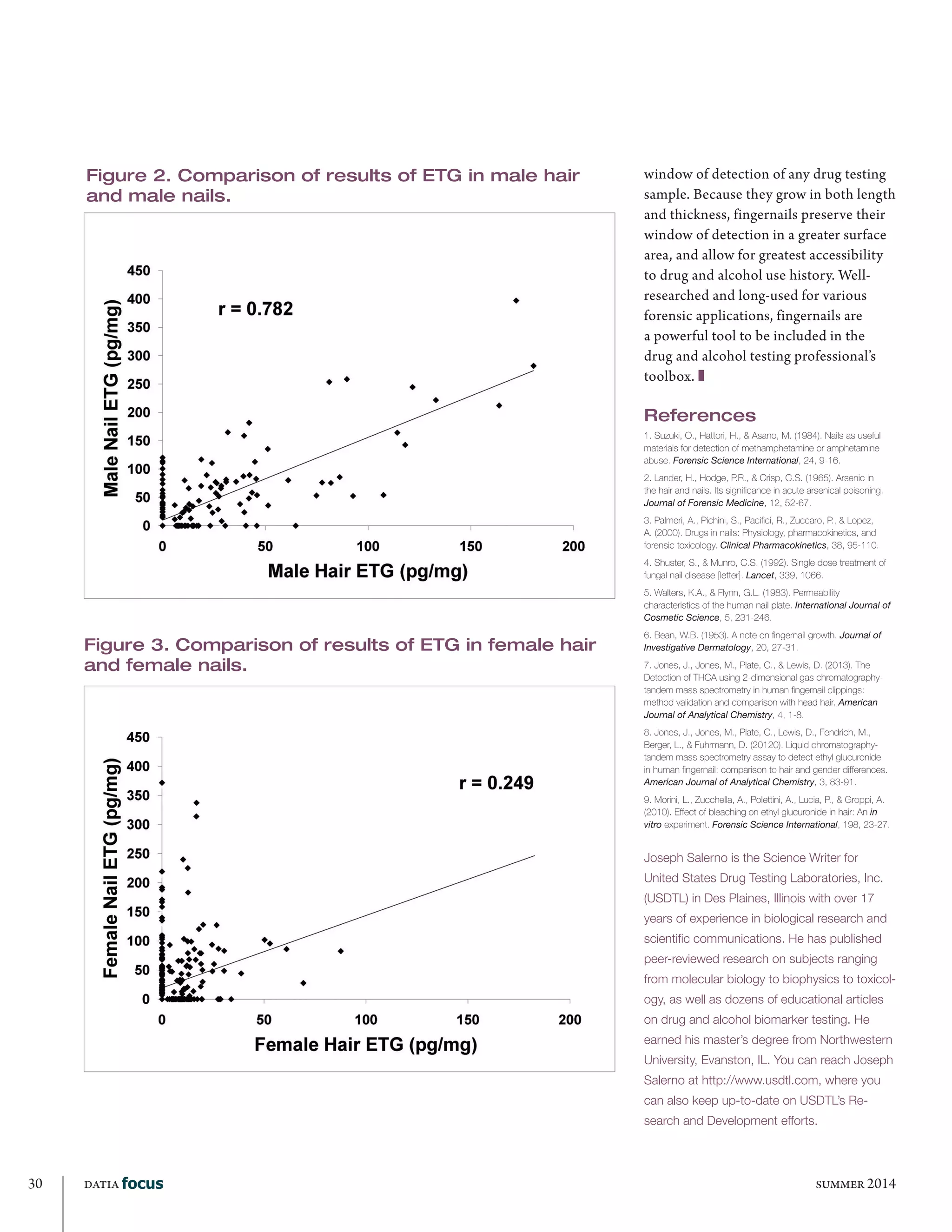 Figure 2. Comparison of results of ETG in male hair and male nails.

450
400
350
300
250
200
150
100
50
0
Male Nail ETG (pg/mg)
r = 0.782
0
50
100
150
200
Male Hair ETG (pg/mg)

Figure 3. Comparison of results of ETG in female hair and female nails.

450
400
350
300
250
200
150
100
50
0
Female Nail ETG (pg/mg)
r = 0.249
0
50
100
150
200
Female Hair ETG (pg/mg)

window of detection of any drug testing sample. Because they grow in both length and thickness, fingernails preserve their window of detection in a greater surface area, and allow for greatest accessibility to drug and alcohol use history. Well-researched and long-used for various forensic applications, fingernails are a powerful tool to be included in the drug and alcohol testing professional's toolbox.

References

1. Suzuki, O., Hattori, H., & Asano, M. (1984). Nails as useful materials for detection of methamphetamine or amphetamine abuse. Forensic Science International, 24, 9-16.

2. Lander, H., Hodge, P.R., & Crisp, C.S. (1965). Arsenic in the hair and nails. Its significance in acute arsenical poisoning. Journal of Forensic Medicine, 12, 52-67.

3. Palmeri, A., Pichini, S., Pacifici, R., Zuccaro, P., & Lopez, A. (2000). Drugs in nails: Physiology, pharmacokinetics, and forensic toxicology. Clinical Pharmacokinetics, 38, 95-110.

4. Shuster, S., & Munro, C.S. (1992). Single dose treatment of fungal nail disease [letter]. Lancet, 339, 1066.

5. Walters, K.A., & Flynn, G.L. (1983). Permeability characteristics of the human nail plate. International Journal of Cosmetic Science, 5, 231-246.

6. Bean, W.B. (1953). A note on fingernail growth. Journal of Investigative Dermatology, 20, 27-31.

7. Jones, J., Jones, M., Plate, C., & Lewis, D. (2013). The Detection of THCA using 2-dimensional gas chromatography-tandem mass spectrometry in human fingernail clippings: method validation and comparison with head hair. American Journal of Analytical Chemistry, 4, 1-8.

8. Jones, J., Jones, M., Plate, C., Lewis, D., Fendrich, M., Berger, L., & Fuhrmann, D. (20120). Liquid chromatography-tandem mass spectrometry assay to detect ethyl glucuronide in human fingernail: comparison to hair and gender differences. American Journal of Analytical Chemistry, 3, 83-91.

9. Morini, L., Zucchella, A., Polettini, A., Lucia, P., & Groppi, A. (2010). Effect of bleaching on ethyl glucuronide in hair: An in vitro experiment. Forensic Science International, 198, 23-27.

Joseph Salerno is the Science Writer for United States Drug Testing Laboratories, Inc. (USDTL) in Des Plaines, Illinois with over 17 years of experience in biological research and scientific communications. He has published peer-reviewed research on subjects ranging from molecular biology to biophysics to toxicology, as well as dozens of educational articles on drug and alcohol biomarker testing. He earned his master's degree from Northwestern University, Evanston, IL. You can reach Joseph Salerno at http://www.usdtl.com, where you can also keep up-to-date on USDTL's Research and Development efforts.

30 DATIA focus SUMMER 2014